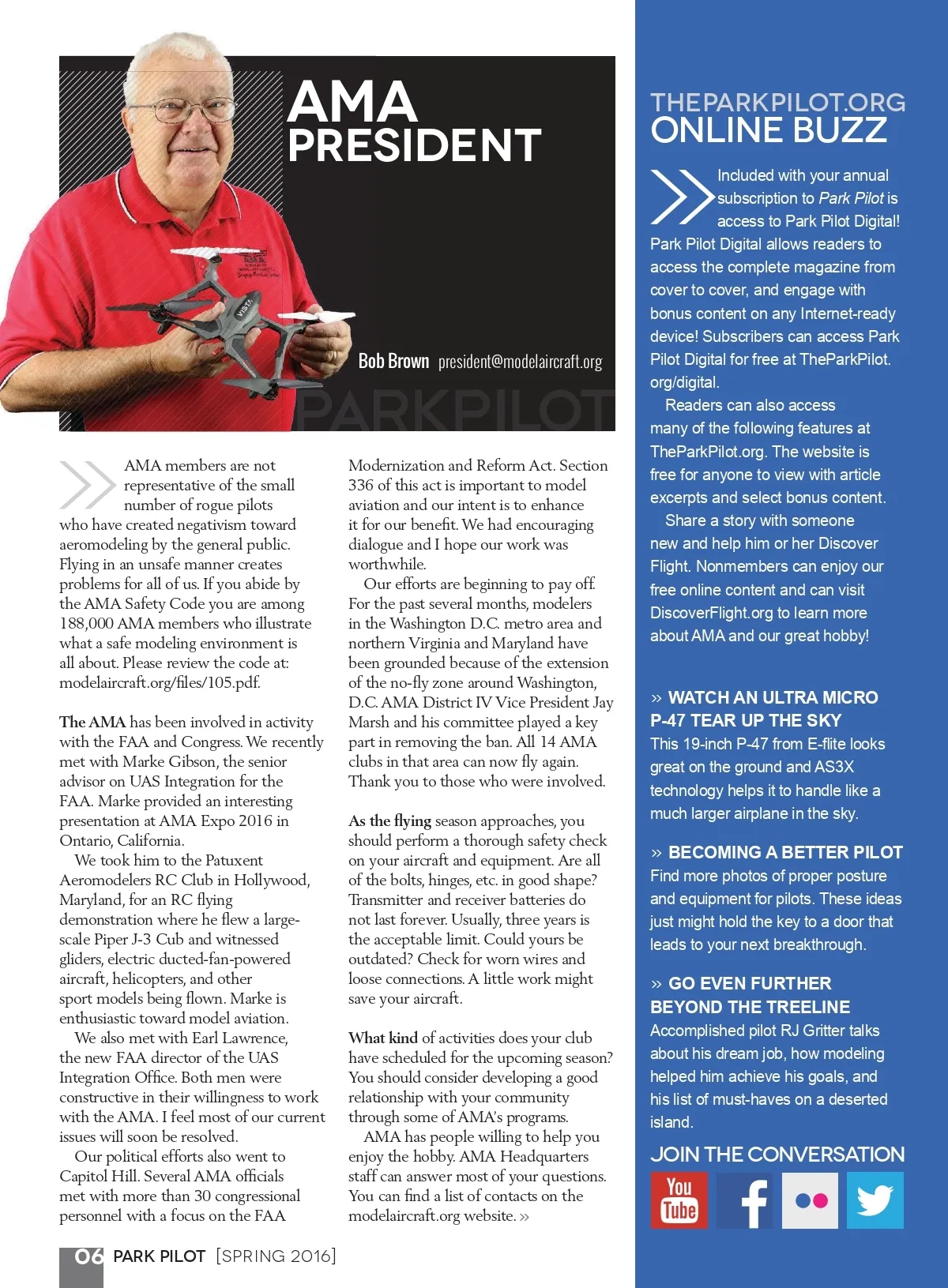 AMA PRESIDENT

Bob Brown president@modelaircraft.org

PARKPILOT

AMA members are not representative of the small number of rogue pilots who have created negativism toward aeromodeling by the general public. Flying in an unsafe manner creates problems for all of us. If you abide by the AMA Safety Code you are among 188,000 AMA members who illustrate what a safe modeling environment is all about. Please review the code at: modelaircraft.org/files/105.pdf.

The AMA has been involved in activity with the FAA and Congress. We recently met with Marke Gibson, the senior advisor on UAS Integration for the FAA. Marke provided an interesting presentation at AMA Expo 2016 in Ontario, California.

We took him to the Patuxent Aeromodelers RC Club in Hollywood, Maryland, for an RC flying demonstration where he flew a large-scale Piper J-3 Cub and witnessed gliders, electric ducted-fan-powered aircraft, helicopters, and other sport models being flown. Marke is enthusiastic toward model aviation.

We also met with Earl Lawrence, the new FAA director of the UAS Integration Office. Both men were constructive in their willingness to work with the AMA. I feel most of our current issues will soon be resolved.

Our political efforts also went to Capitol Hill. Several AMA officials met with more than 30 congressional personnel with a focus on the FAA Modernization and Reform Act. Section 336 of this act is important to model aviation and our intent is to enhance it for our benefit. We had encouraging dialogue and I hope our work was worthwhile.

Our efforts are beginning to pay off. For the past several months, modelers in the Washington D.C. metro area and northern Virginia and Maryland have been grounded because of the extension of the no-fly zone around Washington, D.C. AMA District IV Vice President Jay Marsh and his committee played a key part in removing the ban. All 14 AMA clubs in that area can now fly again. Thank you to those who were involved.

As the flying season approaches, you should perform a thorough safety check on your aircraft and equipment. Are all of the bolts, hinges, etc. in good shape? Transmitter and receiver batteries do not last forever. Usually, three years is the acceptable limit. Could yours be outdated? Check for worn wires and loose connections. A little work might save your aircraft.

What kind of activities does your club have scheduled for the upcoming season? You should consider developing a good relationship with your community through some of AMA's programs.

AMA has people willing to help you enjoy the hobby. AMA Headquarters staff can answer most of your questions. You can find a list of contacts on the modelaircraft.org website. »

06 PARK PILOT [SPRING 2016]

THEPARKPILOT.ORG ONLINE BUZZ

Included with your annual subscription to Park Pilot is access to Park Pilot Digital! Park Pilot Digital allows readers to access the complete magazine from cover to cover, and engage with bonus content on any Internet-ready device! Subscribers can access Park Pilot Digital for free at TheParkPilot.org/digital.

Readers can also access many of the following features at TheParkPilot.org. The website is free for anyone to view with article excerpts and select bonus content.

Share a story with someone new and help him or her Discover Flight. Nonmembers can enjoy our free online content and can visit DiscoverFlight.org to learn more about AMA and our great hobby!

» WATCH AN ULTRA MICRO P-47 TEAR UP THE SKY
This 19-inch P-47 from E-flite looks great on the ground and AS3X technology helps it to handle like a much larger airplane in the sky.

» BECOMING A BETTER PILOT
Find more photos of proper posture and equipment for pilots. These ideas just might hold the key to a door that leads to your next breakthrough.

» GO EVEN FURTHER BEYOND THE TREELINE
Accomplished pilot RJ Gritter talks about his dream job, how modeling helped him achieve his goals, and his list of must-haves on a deserted island.

JOIN THE CONVERSATION

You Tube